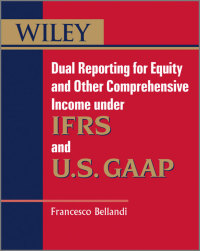 WILEY

Dual Reporting for Equity and Other Comprehensive Income under IFRS and U.S. GAAP

Francesco Bellandi